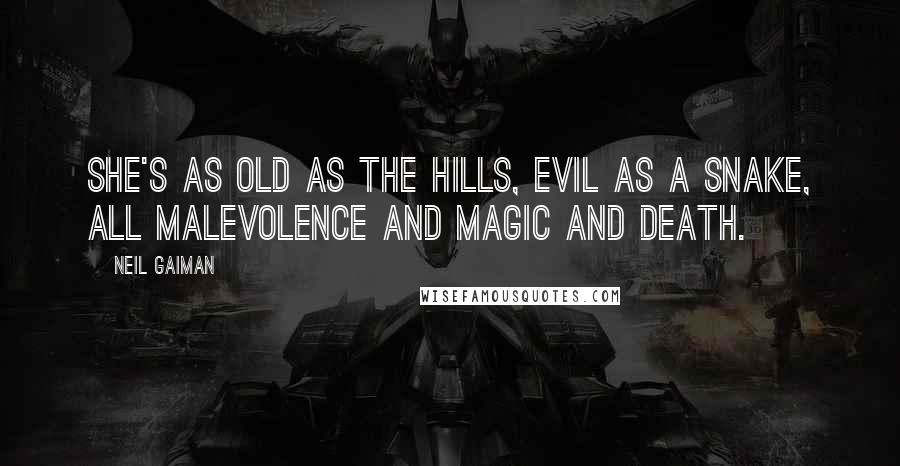 SHE'S AS OLD AS THE HILLS, EVIL AS A SNAKE, ALL MALEVOLENCE AND MAGIC AND DEATH.

NEIL GAIMAN

WISEFAMOUSQUOTES.COM